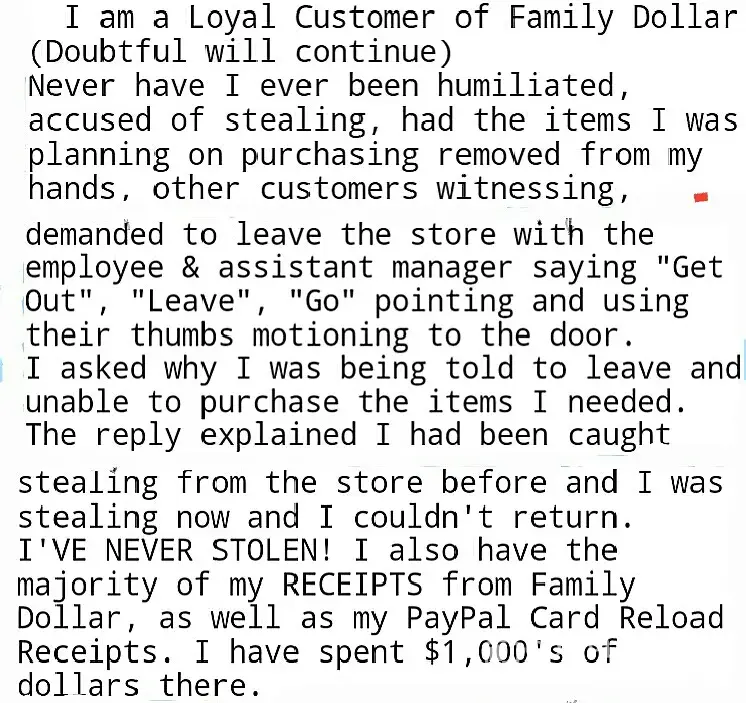 I am a Loyal Customer of Family Dollar (Doubtful will continue)
Never have I ever been humiliated, accused of stealing, had the items I was planning on purchasing removed from my hands, other customers witnessing, demanded to leave the store with the employee & assistant manager saying "Get Out", "Leave", "Go" pointing and using their thumbs motioning to the door.
I asked why I was being told to leave and unable to purchase the items I needed. The reply explained I had been caught stealing from the store before and I was stealing now and I couldn't return.
I'VE NEVER STOLEN! I also have the majority of my RECEIPTS from Family Dollar, as well as my PayPal Card Reload Receipts. I have spent $1,000's of dollars there.